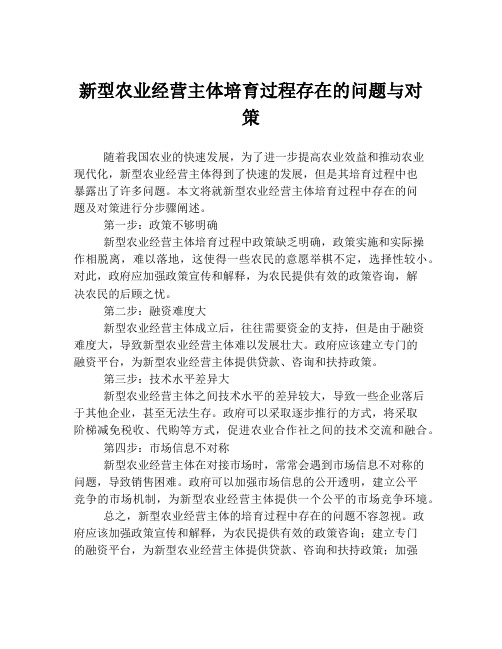 新型农业经营主体培育过程存在的问题与对策

随着我国农业的快速发展，为了进一步提高农业效益和推动农业现代化，新型农业经营主体得到了快速的发展，但是其培育过程中也暴露出了许多问题。本文将就新型农业经营主体培育过程中存在的问题及对策进行分步骤阐述。

第一步：政策不够明确

新型农业经营主体培育过程中政策缺乏明确，政策实施和实际操作相脱离，难以落地，这使得一些农民的意愿举棋不定，选择性较小。对此，政府应加强政策宣传和解释，为农民提供有效的政策咨询，解决农民的后顾之忧。

第二步：融资难度大

新型农业经营主体成立后，往往需要资金的支持，但是由于融资难度大，导致新型农业经营主体难以发展壮大。政府应该建立专门的融资平台，为新型农业经营主体提供贷款、咨询和扶持政策。

第三步：技术水平差异大

新型农业经营主体之间技术水平的差异较大，导致一些企业落后于其他企业，甚至无法生存。政府可以采取逐步推行的方式，将采取阶梯减免税收、代购等方式，促进农业合作社之间的技术交流和融合。

第四步：市场信息不对称

新型农业经营主体在对接市场时，常常会遇到市场信息不对称的问题，导致销售困难。政府可以加强市场信息的公开透明，建立公平竞争的市场机制，为新型农业经营主体提供一个公平的市场竞争环境。

总之，新型农业经营主体的培育过程中存在的问题不容忽视。政府应该加强政策宣传和解释，为农民提供有效的政策咨询；建立专门的融资平台，为新型农业经营主体提供贷款、咨询和扶持政策；加强